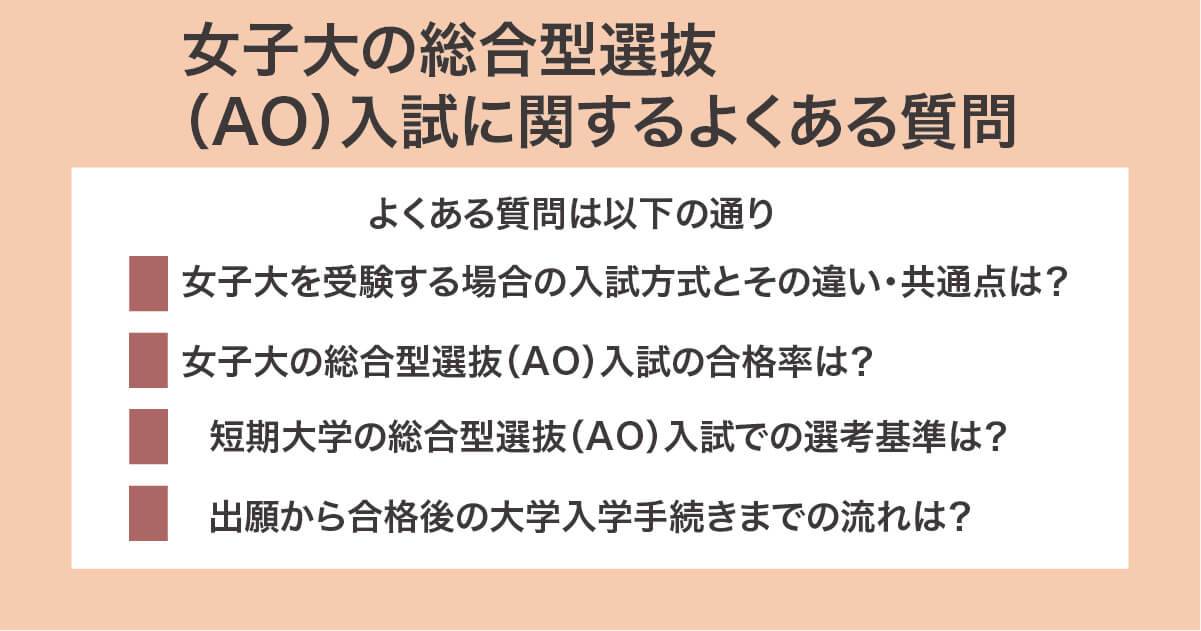 女子大の総合型選抜
(AO)入試に関するよくある質問

よくある質問は以下の通り

女子大を受験する場合の入試方式とその違い・共通点は?

女子大の総合型選抜(AO)入試の合格率は?

短期大学の総合型選抜(AO)入試での選考基準は?

出願から合格後の大学入学手続きまでの流れは?